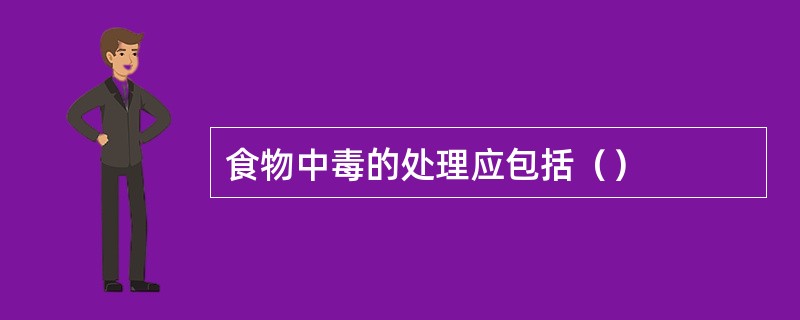 食物中毒的处理应包括（）